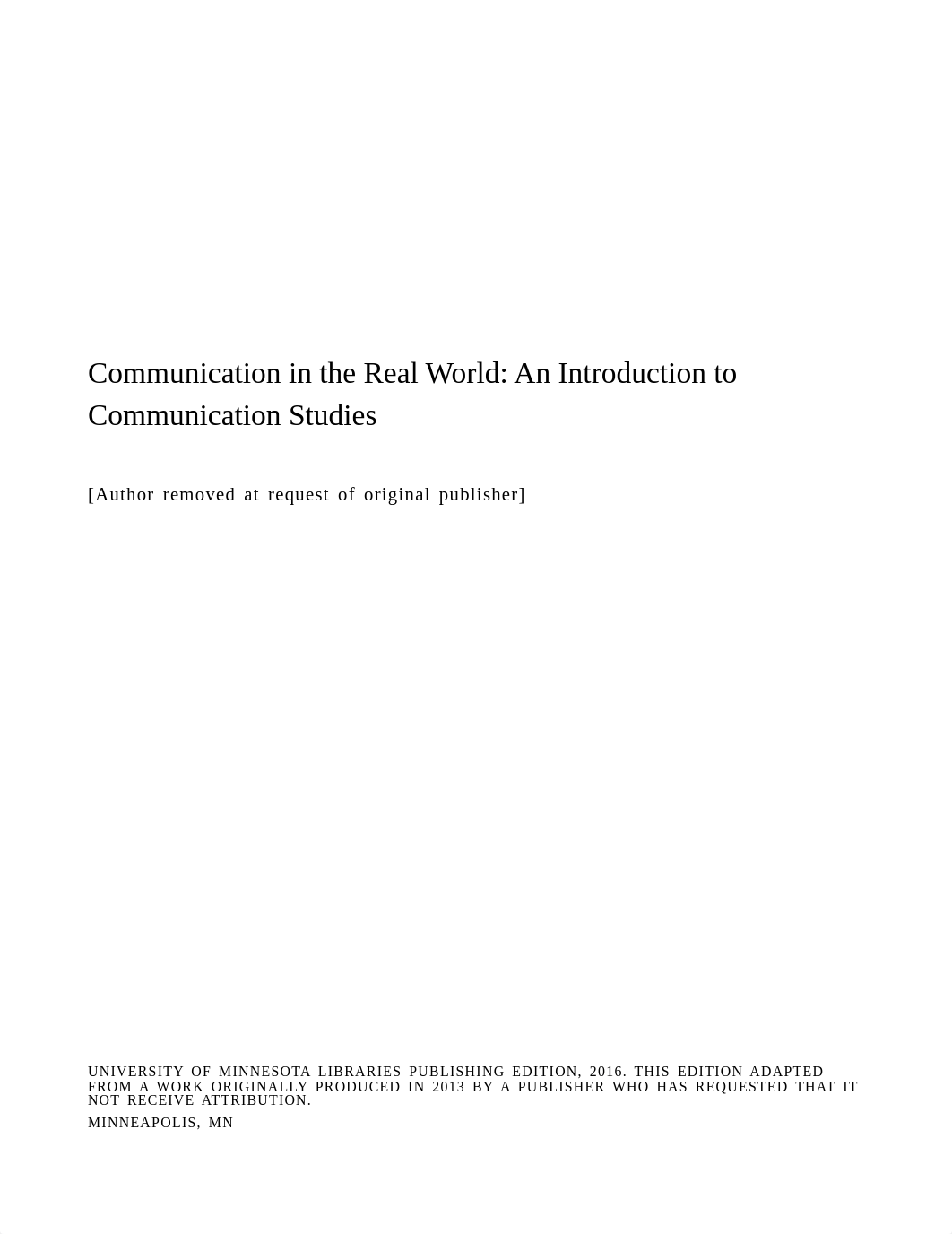 Communication in the Real World: An Introduction to Communication Studies

[Author removed at request of original publisher]

UNIVERSITY OF MINNESOTA LIBRARIES PUBLISHING EDITION, 2016. THIS EDITION ADAPTED FROM A WORK ORIGINALLY PRODUCED IN 2013 BY A PUBLISHER WHO HAS REQUESTED THAT IT NOT RECEIVE ATTRIBUTION.

MINNEAPOLIS, MN